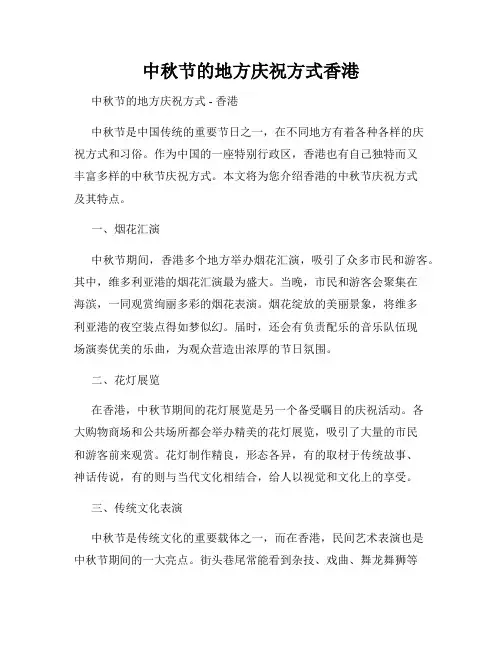 中秋节的地方庆祝方式香港

中秋节的地方庆祝方式 - 香港

中秋节是中国传统的重要节日之一，在不同地方有着各种各样的庆祝方式和习俗。作为中国的一座特别行政区，香港也有自己独特而又丰富多样的中秋节庆祝方式。本文将为您介绍香港的中秋节庆祝方式及其特点。

一、烟花汇演

中秋节期间，香港多个地方举办烟花汇演，吸引了众多市民和游客。其中，维多利亚港的烟花汇演最为盛大。当晚，市民和游客会聚集在海滨，一同观赏绚丽多彩的烟花表演。烟花绽放的美丽景象，将维多利亚港的夜空装点得如梦似幻。届时，还会有负责配乐的音乐队伍现场演奏优美的乐曲，为观众营造出浓厚的节日氛围。

二、花灯展览

在香港，中秋节期间的花灯展览是另一个备受瞩目的庆祝活动。各大购物商场和公共场所都会举办精美的花灯展览，吸引了大量的市民和游客前来观赏。花灯制作精良，形态各异，有的取材于传统故事、神话传说，有的则与当代文化相结合，给人以视觉和文化上的享受。

三、传统文化表演

中秋节是传统文化的重要载体之一，而在香港，民间艺术表演也是中秋节期间的一大亮点。街头巷尾常能看到杂技、戏曲、舞龙舞狮等